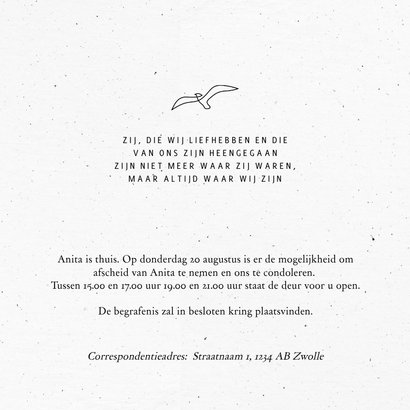 ZIJ, DIE WIJ LIEFHEBBEN EN DIE
VAN ONS ZIJN HEENGEGAAN
ZIJN NIET MEER WAAR ZIJ WAREN,
MAAR ALTIJD WAAR WIJ ZIJN

Anita is thuis. Op donderdag 20 augustus is er de mogelijkheid om afscheid van Anita te nemen en ons te condoleren. Tussen 15.00 en 17.00 uur 19.00 en 21.00 uur staat de deur voor u open.

De begrafenis zal in besloten kring plaatsvinden.

Correspondentieadres: Straatnaam 1, 1234 AB Zwolle